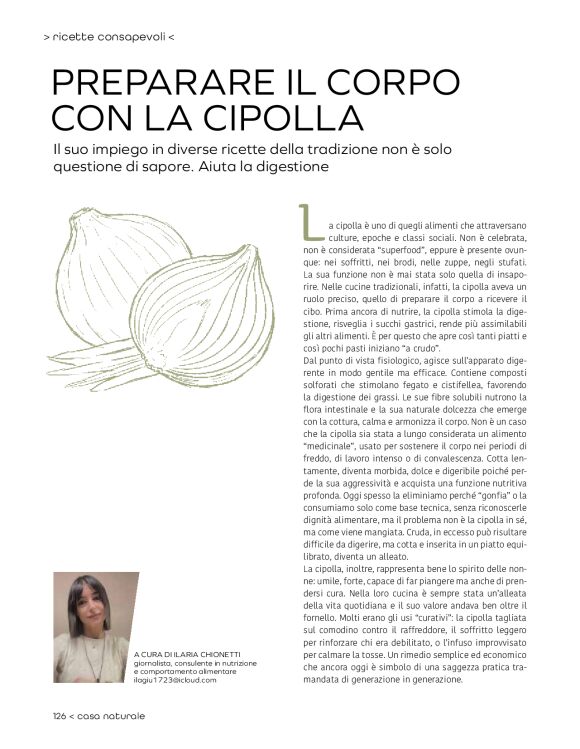 > ricette consapevoli <

PREPARARE IL CORPO CON LA CIPOLLA

Il suo impiego in diverse ricette della tradizione non è solo questione di sapore. Aiuta la digestione

La cipolla è uno di quegli alimenti che attraversano culture, epoche e classi sociali. Non è celebrata, non è considerata "superfood", eppure è presente ovunque: nei soffritti, nei brodi, nelle zuppe, negli stufati. La sua funzione non è mai stata solo quella di insaporire. Nelle cucine tradizionali, infatti, la cipolla aveva un ruolo preciso, quello di preparare il corpo a ricevere il cibo. Prima ancora di nutrire, la cipolla stimola la digestione, risveglia i succhi gastrici, rende più assimilabili gli altri alimenti. È per questo che apre così tanti piatti e così pochi pasti iniziano "a crudo".
Dal punto di vista fisiologico, agisce sull'apparato digerente in modo gentile ma efficace. Contiene composti solforati che stimolano fegato e cistifellea, favorendo la digestione dei grassi. Le sue fibre solubili nutrono la flora intestinale e la sua naturale dolcezza che emerge con la cottura, calma e armonizza il corpo. Non è un caso che la cipolla sia stata a lungo considerata un alimento "medicinale", usato per sostenere il corpo nei periodi di freddo, di lavoro intenso o di convalescenza. Cotta lentamente, diventa morbida, dolce e digeribile poiché perde la sua aggressività e acquista una funzione nutritiva profonda. Oggi spesso la eliminiamo perché "gonfia" o la consumiamo solo come base tecnica, senza riconoscerle dignità alimentare, ma il problema non è la cipolla in sé, ma come viene mangiata. Cruda, in eccesso può risultare difficile da digerire, ma cotta e inserita in un piatto equilibrato, diventa un alleato.
La cipolla, inoltre, rappresenta bene lo spirito delle nonne: umile, forte, capace di far piangere ma anche di prendersi cura. Nella loro cucina è sempre stata un'alleata della vita quotidiana e il suo valore andava ben oltre il fornello. Molti erano gli usi "curativi": la cipolla tagliata sul comodino contro il raffreddore, il soffritto leggero per rinforzare chi era debilitato, o l'infuso improvvisato per calmare la tosse. Un rimedio semplice ed economico che ancora oggi è simbolo di una saggezza pratica tramandata di generazione in generazione.

A CURA DI ILARIA CHIONETTI
giornalista, consulente in nutrizione e comportamento alimentare
ilogiu1723@icloud.com

126 < casa naturale